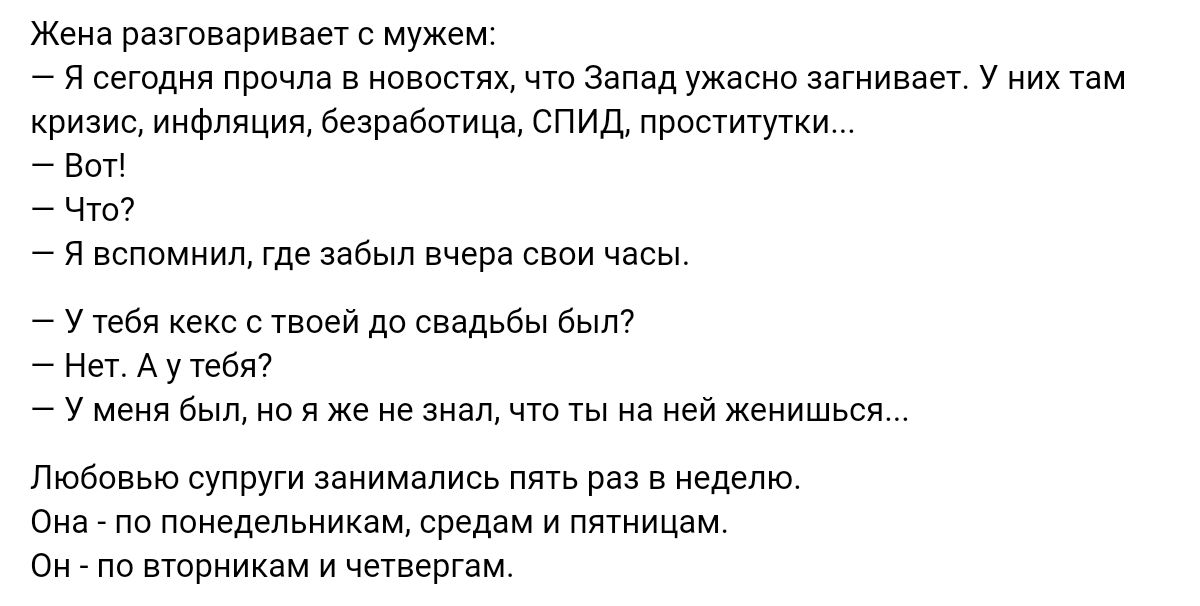 Жена разговаривает с мужем:
— Я сегодня прочла в новостях, что Запад ужасно загнивает. У них там кризис, инфляция, безработица, СПИД, проститутки...
— Вот!
— Что?
— Я вспомнил, где забыл вчера свои часы.

— У тебя кекс с твоей до свадьбы был?
— Нет. А у тебя?
— У меня был, но я же не знал, что ты на ней женишься...

Любовью супруги занимались пять раз в неделю.
Она - по понедельникам, средам и пятницам.
Он - по вторникам и четвергам.